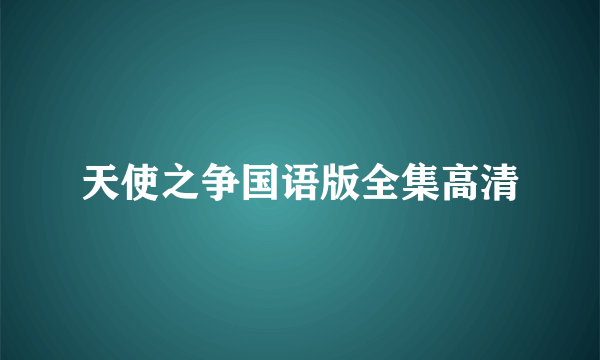 天使之争国语版全集高清